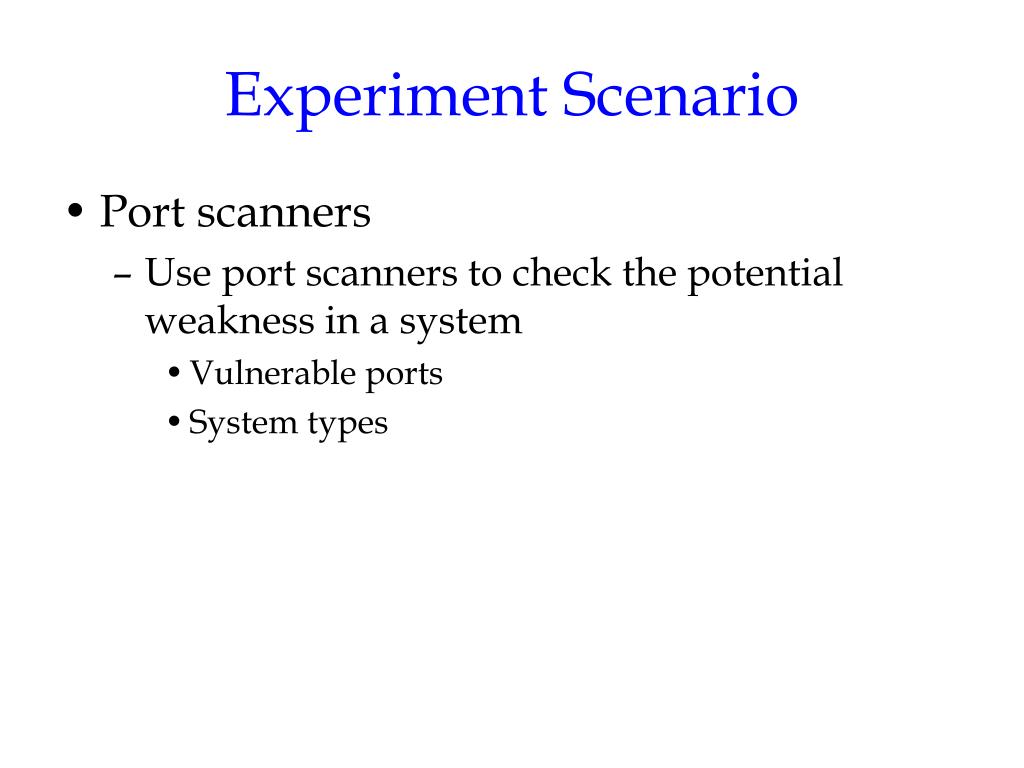 Experiment Scenario

• Port scanners
– Use port scanners to check the potential weakness in a system
• Vulnerable ports
• System types